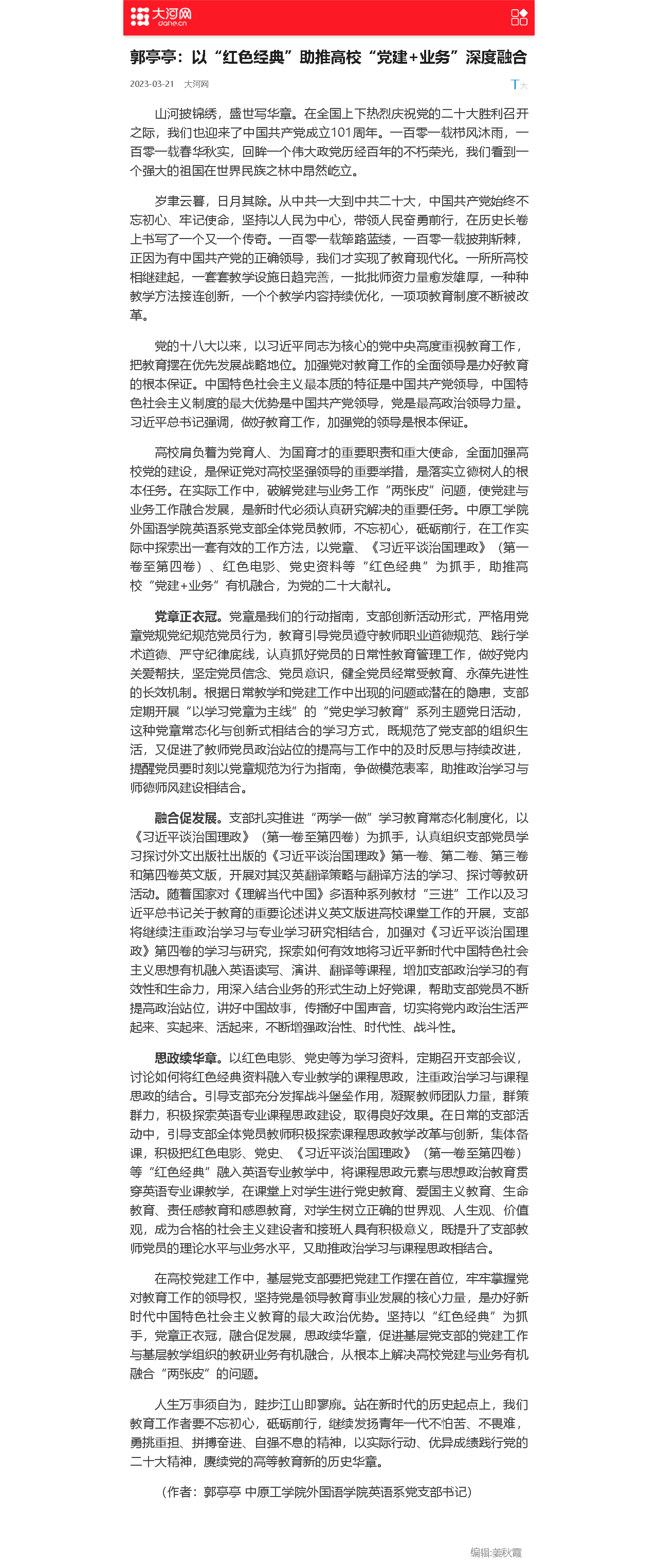 大河网
dahe.cn

郭亭亭：以“红色经典”助推高校“党建+业务”深度融合

2023-03-21 大河网

T大

山河披锦绣，盛世写华章。在全国上下热烈庆祝党的二十大胜利召开之际，我们也迎来了中国共产党成立101周年。一百零一载栉风沐雨，一百零一载春华秋实，回眸一个伟大政党历经百年的不朽荣光，我们看到一个强大的祖国在世界民族之林中昂然屹立。

岁聿云暮，日月其除。从中共一大到中共二十大，中国共产党始终不忘初心、牢记使命，坚持以人民为中心，带领人民奋勇前行，在历史长卷上书写了一个又一个传奇。一百零一载筚路蓝缕，一百零一载披荆斩棘，正因为有中国共产党的正确领导，我们才实现了教育现代化。一所所高校相继建起，一套套教学设施日趋完善，一批批师资力量愈发雄厚，一种种教学方法接连创新，一个个教学内容持续优化，一项项教育制度不断被改革。

党的十八大以来，以习近平同志为核心的党中央高度重视教育工作，把教育摆在优先发展战略地位。加强党对教育工作的全面领导是办好教育的根本保证。中国特色社会主义最本质的特征是中国共产党领导，中国特色社会主义制度的最大优势是中国共产党领导，党是最高政治领导力量。习近平总书记强调，做好教育工作，加强党的领导是根本保证。

高校肩负着为党育人、为国育才的重要职责和重大使命，全面加强高校党的建设，是保证党对高校坚强领导的重要举措，是落实立德树人的根本任务。在实际工作中，破解党建与业务工作“两张皮”问题，使党建与业务工作融合发展，是新时代必须认真研究解决的重要任务。中原工学院外国语学院英语系党支部全体党员教师，不忘初心，砥砺前行，在工作实际中探索出一套有效的工作方法，以党章、《习近平谈治国理政》（第一卷至第四卷）、红色电影、党史资料等“红色经典”为抓手，助推高校“党建+业务”有机融合，为党的二十大献礼。

党章正衣冠。党章是我们的行动指南，支部创新活动形式，严格用党章党规党纪规范党员行为，教育引导党员遵守教师职业道德规范、践行学术道德、严守纪律底线，认真抓好党员的日常性教育管理工作，做好党内关爱帮扶，坚定党员信念、党员意识，健全党员经常受教育、永葆先进性的长效机制。根据日常教学和党建工作中出现的问题或潜在的隐患，支部定期开展“以学习党章为主线”的“党史学习教育”系列主题党日活动，这种党章常态化与创新式相结合的学习方式，既规范了党支部的组织生活，又促进了教师党员政治站位的提高与工作中的及时反思与持续改进，提醒党员要时刻以党章规范为行为指南，争做模范表率，助推政治学习与师德师风建设相结合。

融合促发展。支部扎实推进“两学一做”学习教育常态化制度化，以《习近平谈治国理政》（第一卷至第四卷）为抓手，认真组织支部党员学习探讨外文出版社出版的《习近平谈治国理政》第一卷、第二卷、第三卷和第四卷英文版，开展对其汉英翻译策略与翻译方法的学习、探讨等教研活动。随着国家对《理解当代中国》多语种系列教材“三进”工作以及习近平总书记关于教育的重要论述讲义英文版进高校课堂工作的开展，支部将继续注重政治学习与专业学习研究相结合，加强对《习近平谈治国理政》第四卷的学习与研究，探索如何有效地将习近平新时代中国特色社会主义思想有机融入英语读写、演讲、翻译等课程，增加支部政治学习的有效性和生命力，用深入结合业务的形式生动上好党课，帮助支部党员不断提高政治站位，讲好中国故事，传播好中国声音，切实将党内政治生活严起来、实起来、活起来，不断增强政治性、时代性、战斗性。

思政续华章。以红色电影、党史等为学习资料，定期召开支部会议，讨论如何将红色经典资料融入专业教学的课程思政，注重政治学习与课程思政的结合。引导支部充分发挥战斗堡垒作用，凝聚教师团队力量，群策群力，积极探索英语专业课程思政建设，取得良好效果。在日常的支部活动中，引导支部全体党员教师积极探索课程思政教学改革与创新，集体备课，积极把红色电影、党史、《习近平谈治国理政》（第一卷至第四卷）等“红色经典”融入英语专业教学中，将课程思政元素与思想政治教育贯穿英语专业课教学，在课堂上对学生进行党史教育、爱国主义教育、生命教育、责任感教育和感恩教育，对学生树立正确的世界观、人生观、价值观，成为合格的社会主义建设者和接班人具有积极意义，既提升了支部教师党员的理论水平与业务水平，又助推政治学习与课程思政相结合。

在高校党建工作中，基层党支部要把党建工作摆在首位，牢牢掌握党对教育工作的领导权，坚持党是领导教育事业发展的核心力量，是办好新时代中国特色社会主义教育的最大政治优势。坚持以“红色经典”为抓手，党章正衣冠，融合促发展，思政续华章，促进基层党支部的党建工作与基层教学组织的教研业务有机融合，从根本上解决高校党建与业务有机融合“两张皮”的问题。

人生万事须自为，跬步江山即寥廓。站在新时代的历史起点上，我们教育工作者要不忘初心，砥砺前行，继续发扬青年一代不怕苦、不畏难，勇挑重担、拼搏奋进、自强不息的精神，以实际行动、优异成绩践行党的二十大精神，赓续党的高等教育新的历史华章。

（作者：郭亭亭 中原工学院外国语学院英语系党支部书记）

编辑:姜秋霞